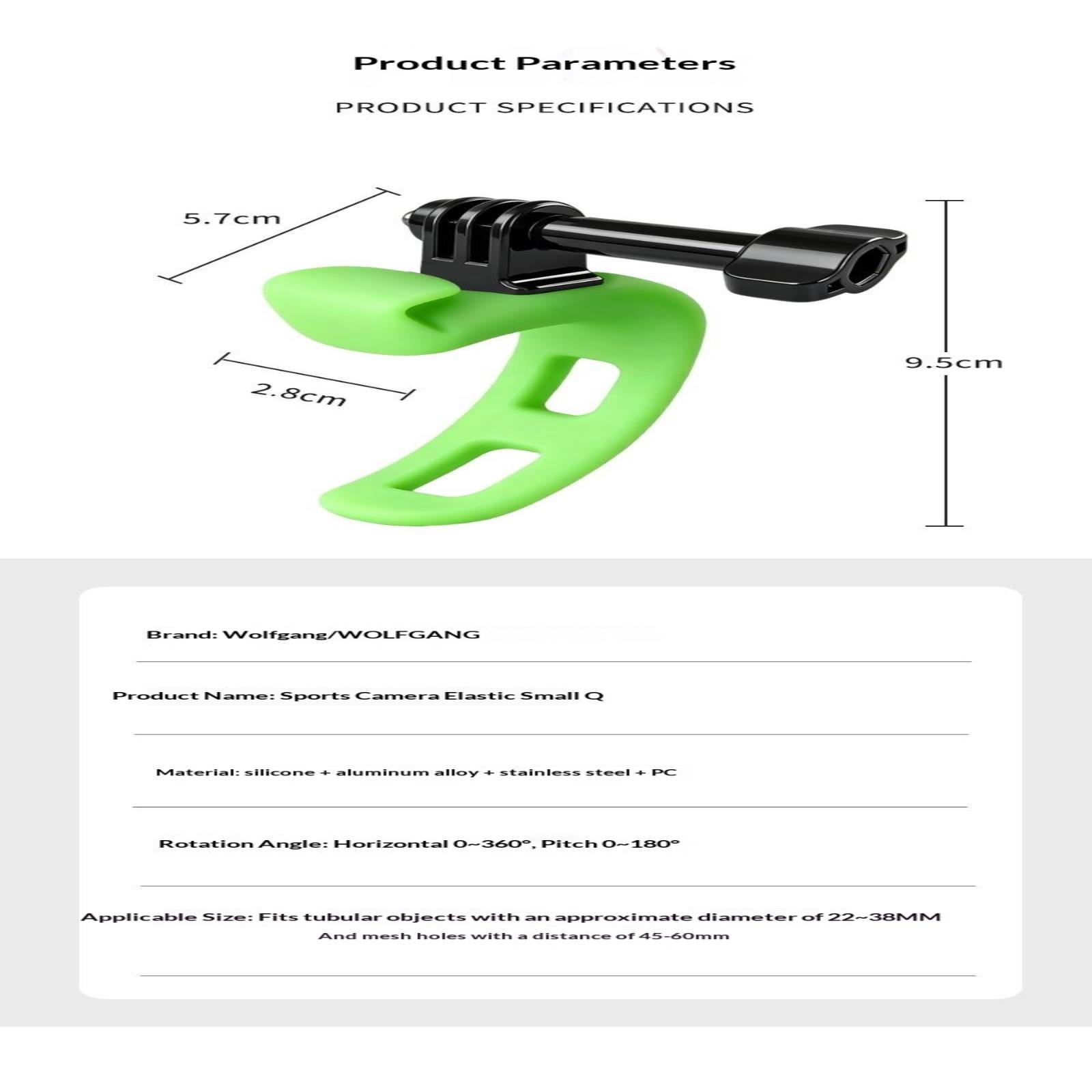 Product Parameters

PRODUCT SPECIFICATIONS

5.7cm

2.8cm

9.5cm

Brand: Wolfgang/WOLFGANG

Product Name: Sports Camera Elastic Small Q

Material: silicone + aluminum alloy + stainless steel + PC

Rotation Angle: Horizontal 0~360°, Pitch 0~180°

Applicable Size: Fits tubular objects with an approximate diameter of 22~38MM
And mesh holes with a distance of 45-60mm